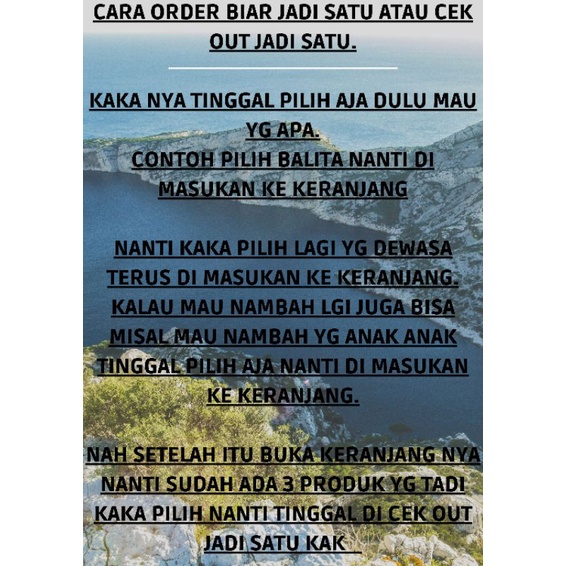 CARA ORDER BIAR JADI SATU ATAU CEK OUT JADI SATU.

KAKA NYA TINGGAL PILIH AJA DULU MAU YG APA.
CONTOH PILIH BALITA NANTI DI MASUKAN KE KERANJANG

NANTI KAKA PILIH LAGI YG DEWASA TERUS DI MASUKAN KE KERANJANG.
KALAU MAU NAMBAH LGI JUGA BISA MISAL MAU NAMBAH YG ANAK ANAK TINGGAL PILIH AJA NANTI DI MASUKAN KE KERANJANG.

NAH SETELAH ITU BUKA KERANJANG NYA NANTI SUDAH ADA 3 PRODUK YG TADI KAKA PILIH NANTI TINGGAL DI CEK OUT JADI SATU KAK